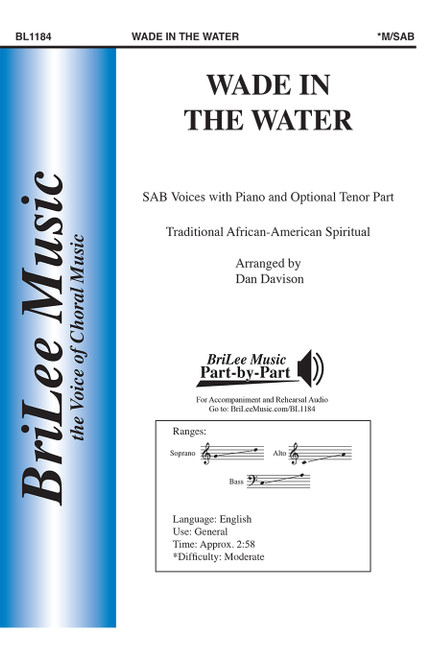 BL1184 WADE IN THE WATER *M/SAB

BriLee Music
the Voice of Choral Music

WADE IN
THE WATER

SAB Voices with Piano and Optional Tenor Part

Traditional African-American Spiritual

Arranged by
Dan Davison

BriLee Music
Part-by-Part

For Accompaniment and Rehearsal Audio
Go to: BriLeeMusic.com/BL1184

Ranges:

Soprano

Alto

Bass

Language: English
Use: General
Time: Approx. 2:58
*Difficulty: Moderate